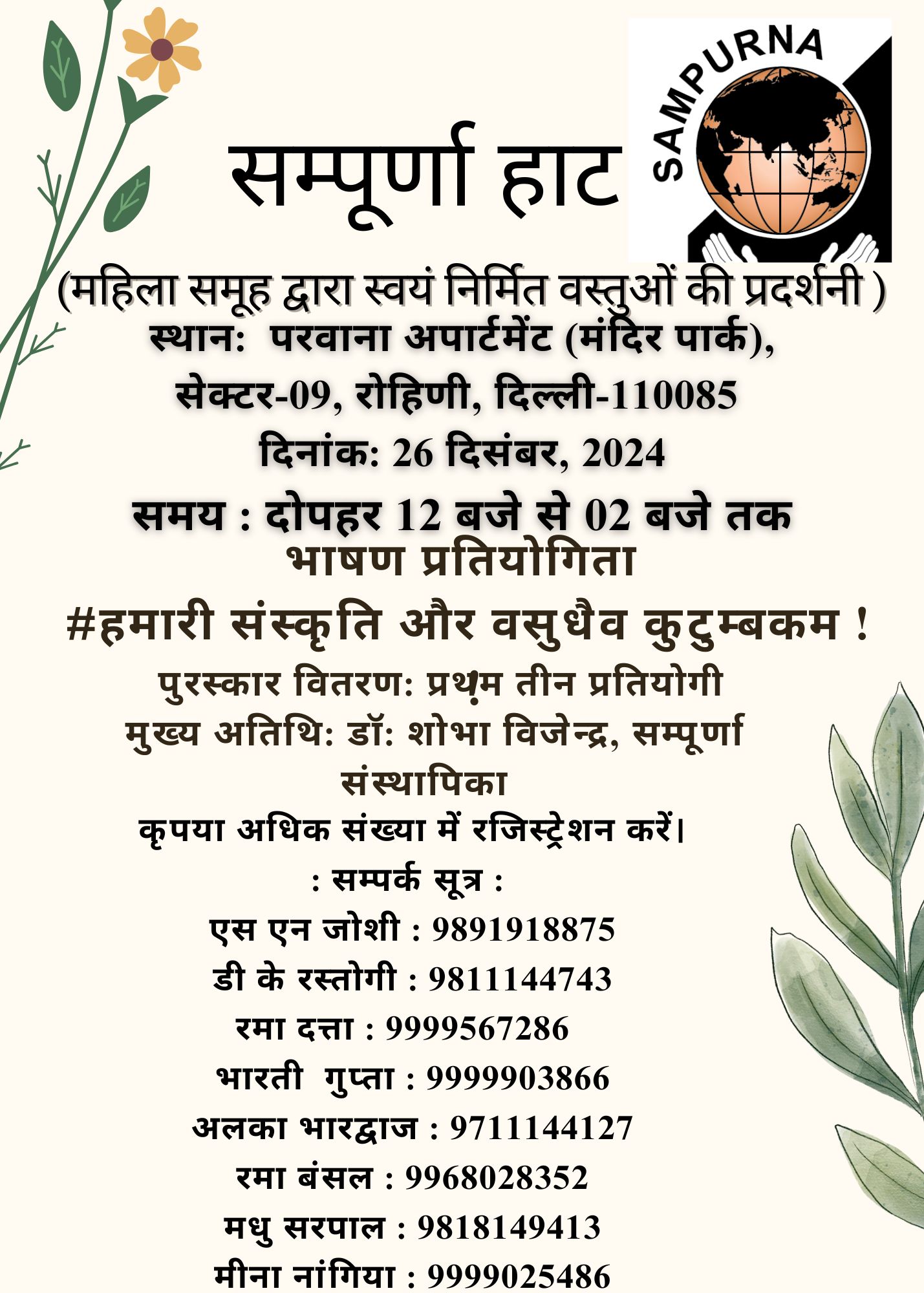 सम्पूर्णा हाट

SAMPURNA

(महिला समूह द्वारा स्वयं निर्मित वस्तुओं की प्रदर्शनी )

स्थान: परवाना अपार्टमेंट (मंदिर पार्क),

सेक्टर-09, रोहिणी, दिल्ली-110085

दिनांक: 26 दिसंबर, 2024

समय : दोपहर 12 बजे से 02 बजे तक

भाषण प्रतियोगिता

#हमारी संस्कृति और वसुधैव कुटुम्बकम !

पुरस्कार वितरण: प्रथ़म तीन प्रतियोगी

मुख्य अतिथि: डॉ: शोभा विजेन्द्र, सम्पूर्णा संस्थापिका

कृपया अधिक संख्या में रजिस्ट्रेशन करें।

: सम्पर्क सूत्र :

एस एन जोशी : 9891918875

डी के रस्तोगी : 9811144743

रमा दत्ता : 9999567286

भारती गुप्ता : 9999903866

अलका भारद्वाज : 9711144127

रमा बंसल : 9968028352

मधु सरपाल : 9818149413

मीना नांगिया : 9999025486